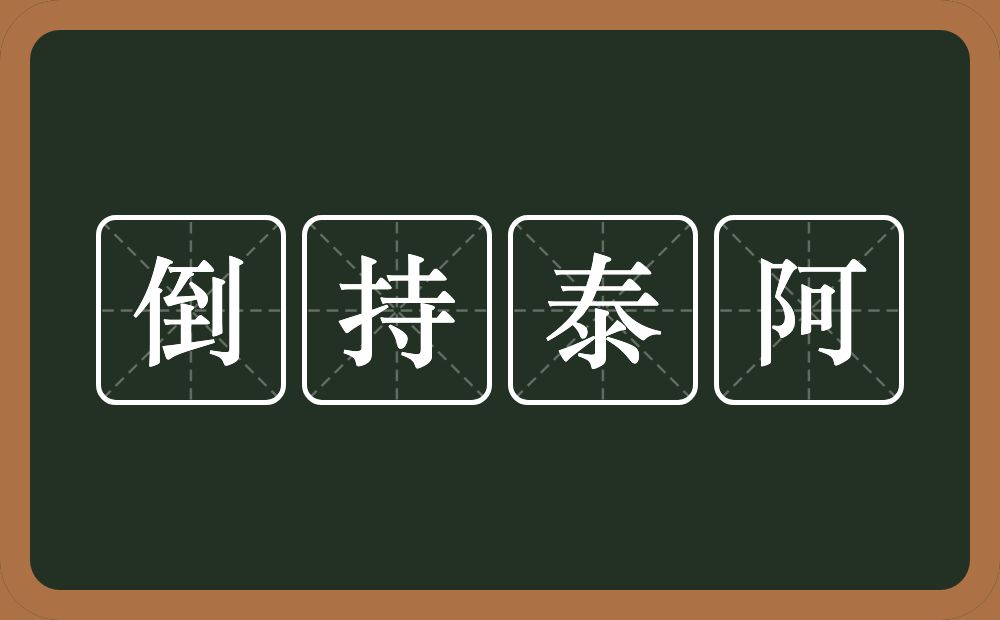 倒持泰阿